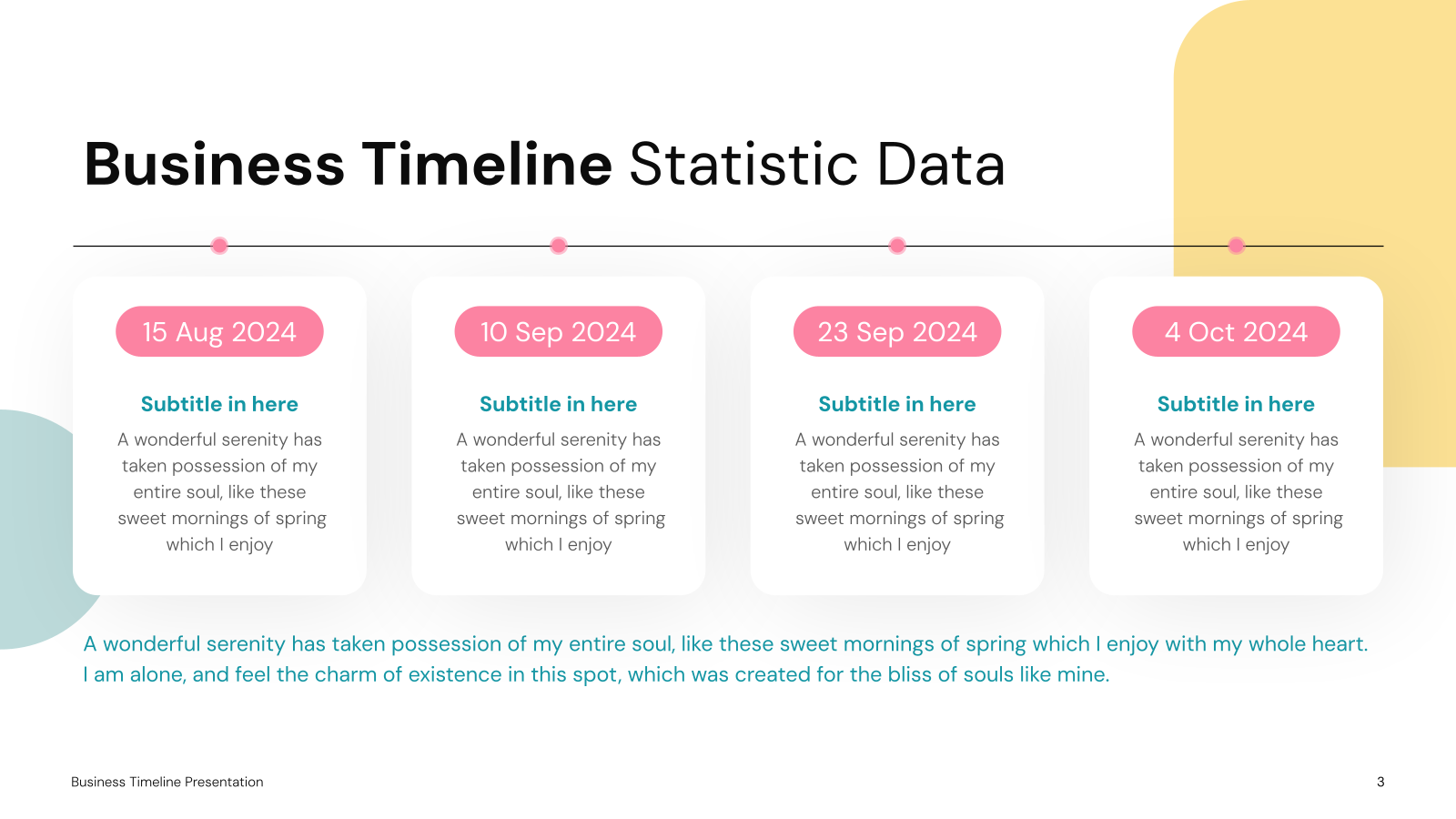 Business Timeline Statistic Data

15 Aug 2024

Subtitle in here

A wonderful serenity has taken possession of my entire soul, like these sweet mornings of spring which I enjoy

10 Sep 2024

Subtitle in here

A wonderful serenity has taken possession of my entire soul, like these sweet mornings of spring which I enjoy

23 Sep 2024

Subtitle in here

A wonderful serenity has taken possession of my entire soul, like these sweet mornings of spring which I enjoy

4 Oct 2024

Subtitle in here

A wonderful serenity has taken possession of my entire soul, like these sweet mornings of spring which I enjoy

A wonderful serenity has taken possession of my entire soul, like these sweet mornings of spring which I enjoy with my whole heart. I am alone, and feel the charm of existence in this spot, which was created for the bliss of souls like mine.

Business Timeline Presentation

3